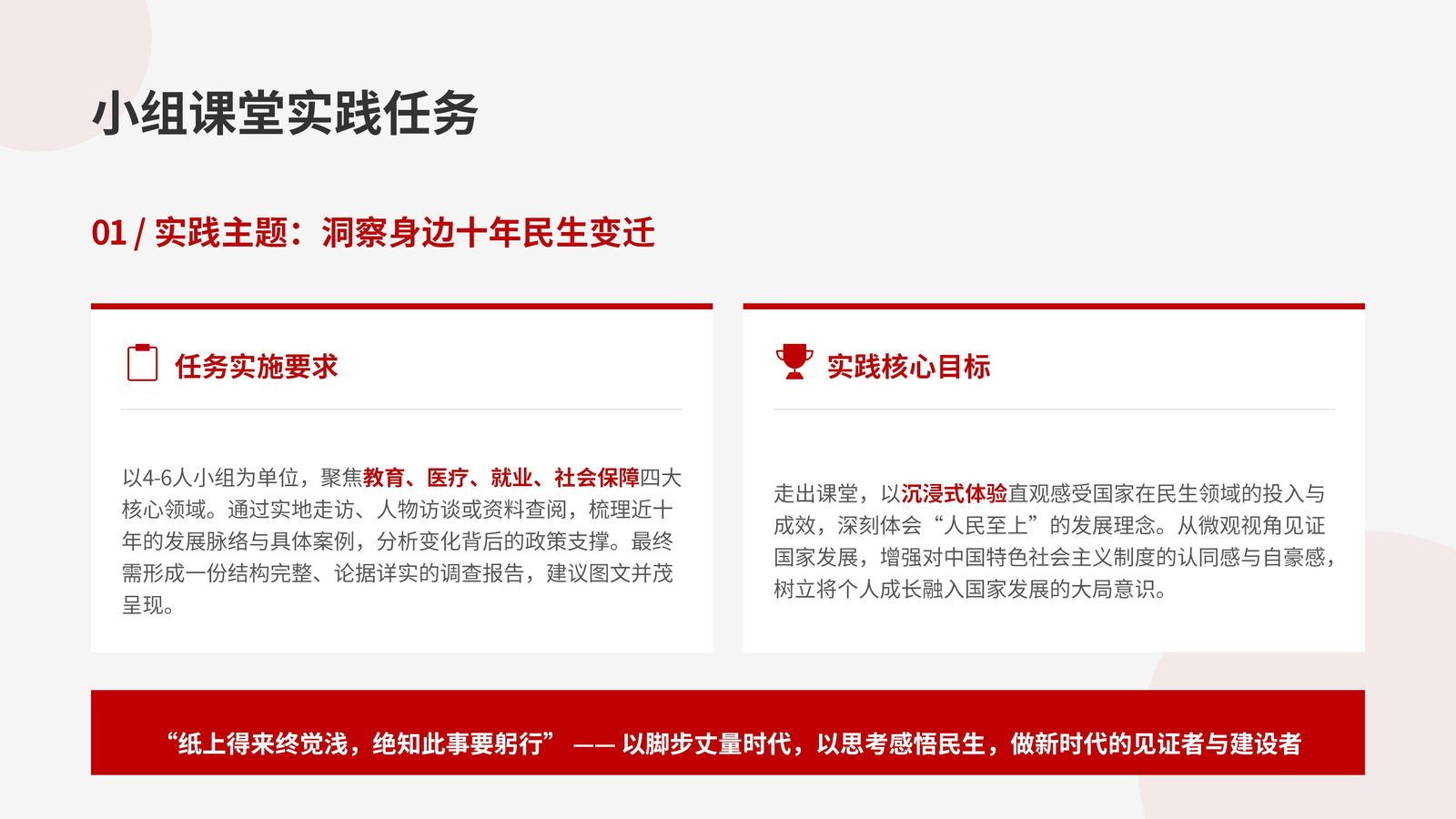 小组课堂实践任务

01 / 实践主题：洞察身边十年民生变迁

任务实施要求

以4-6人小组为单位，聚焦教育、医疗、就业、社会保障四大核心领域。通过实地走访、人物访谈或资料查阅，梳理近十年的发展脉络与具体案例，分析变化背后的政策支撑。最终需形成一份结构完整、论据详实的调查报告，建议图文并茂呈现。

实践核心目标

走出课堂，以沉浸式体验直观感受国家在民生领域的投入与成效，深刻体会“人民至上”的发展理念。从微观视角见证国家发展，增强对中国特色社会主义制度的认同感与自豪感，树立将个人成长融入国家发展的大局意识。

“纸上得来终觉浅，绝知此事要躬行” —— 以脚步丈量时代，以思考感悟民生，做新时代的见证者与建设者